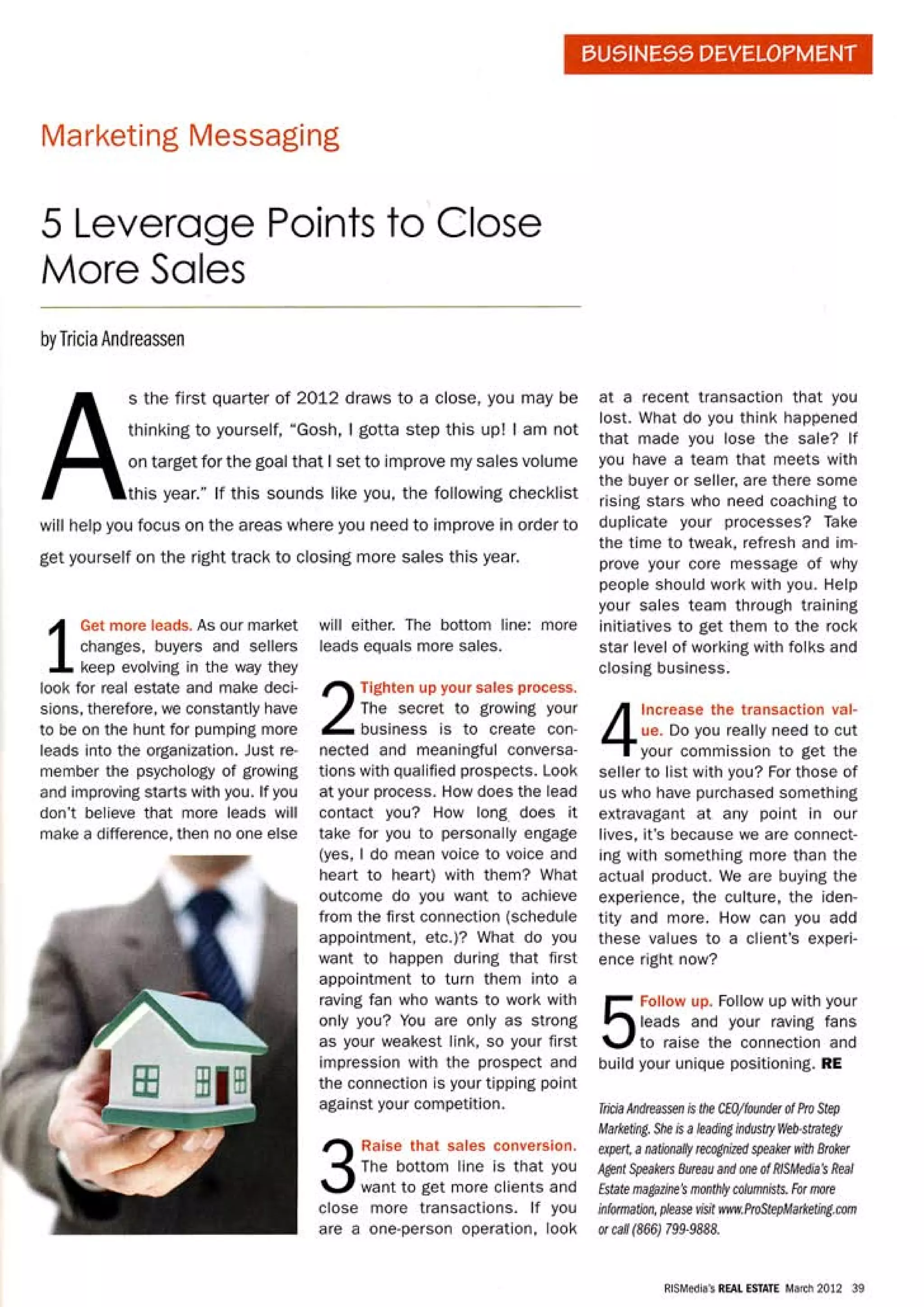 BUSINESS DEVELOPMENT

Marketing Messaging

5 Leverage Points to Close More Sales

by Tricia Andreassen

As the first quarter of 2012 draws to a close, you may be thinking to yourself, "Gosh, I gotta step this up! I am not on target for the goal that I set to improve my sales volume this year." If this sounds like you, the following checklist will help you focus on the areas where you need to improve in order to get yourself on the right track to closing more sales this year.

1 Get more leads. As our market changes, buyers and sellers keep evolving in the way they look for real estate and make decisions, therefore, we constantly have to be on the hunt for pumping more leads into the organization. Just remember the psychology of growing and improving starts with you. If you don't believe that more leads will make a difference, then no one else will either. The bottom line: more leads equals more sales.

2 Tighten up your sales process. The secret to growing your business is to create connected and meaningful conversations with qualified prospects. Look at your process. How does the lead contact you? How long does it take for you to personally engage (yes, I do mean voice to voice and heart to heart) with them? What outcome do you want to achieve from the first connection (schedule appointment, etc.)? What do you want to happen during that first appointment to turn them into a raving fan who wants to work with only you? You are only as strong as your weakest link, so your first impression with the prospect and the connection is your tipping point against your competition.

3 Raise that sales conversion. The bottom line is that you want to get more clients and close more transactions. If you are a one-person operation, look at a recent transaction that you lost. What do you think happened that made you lose the sale? If you have a team that meets with the buyer or seller, are there some rising stars who need coaching to duplicate your processes? Take the time to tweak, refresh and improve your core message of why people should work with you. Help your sales team through training initiatives to get them to the rock star level of working with folks and closing business.

4 Increase the transaction value. Do you really need to cut your commission to get the seller to list with you? For those of us who have purchased something extravagant at any point in our lives, it's because we are connecting with something more than the actual product. We are buying the experience, the culture, the identity and more. How can you add these values to a client's experience right now?

5 Follow up. Follow up with your leads and your raving fans to raise the connection and build your unique positioning. RE

Tricia Andreassen is the CEO/founder of Pro Step Marketing. She is a leading industry Web-strategy expert, a nationally recognized speaker with Broker Agent Speakers Bureau and one of RISMedia's Real Estate magazine's monthly columnists. For more information, please visit www.ProStepMarketing.com or call (866) 799-9888.

RISMedia's REAL ESTATE March 2012 39